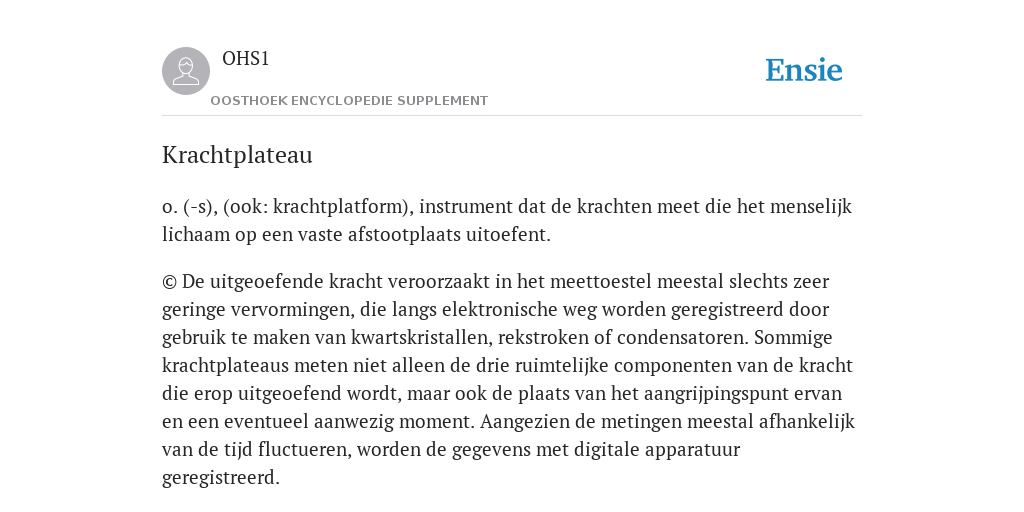 OHS1

OOSTHOEK ENCYCLOPEDIE SUPPLEMENT

Ensie

Krachtplateau

o. (-s), (ook: krachtplatform), instrument dat de krachten meet die het menselijk lichaam op een vaste afstootplaats uitoefent.

© De uitgeoefende kracht veroorzaakt in het meettoestel meestal slechts zeer geringe vervormingen, die langs elektronische weg worden geregistreerd door gebruik te maken van kwartskristallen, rekstroken of condensatoren. Sommige krachtplateaus meten niet alleen de drie ruimtelijke componenten van de kracht die erop uitgeoefend wordt, maar ook de plaats van het aangrijpingspunt ervan en een eventueel aanwezig moment. Aangezien de metingen meestal afhankelijk van de tijd fluctueren, worden de gegevens met digitale apparatuur geregistreerd.